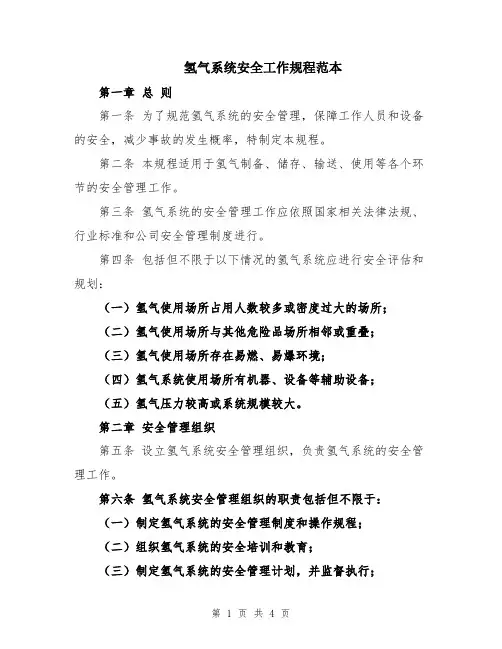 氢气系统安全工作规程范本

第一章 总 则

第一条 为了规范氢气系统的安全管理，保障工作人员和设备的安全，减少事故的发生概率，特制定本规程。

第二条 本规程适用于氢气制备、储存、输送、使用等各个环节的安全管理工作。

第三条 氢气系统的安全管理工作应依照国家相关法律法规、行业标准和公司安全管理制度进行。

第四条 包括但不限于以下情况的氢气系统应进行安全评估和规划：

（一）氢气使用场所占用人数较多或密度过大的场所；

（二）氢气使用场所与其他危险品场所相邻或重叠；

（三）氢气使用场所存在易燃、易爆环境；

（四）氢气系统使用场所有机器、设备等辅助设备；

（五）氢气压力较高或系统规模较大。

第二章 安全管理组织

第五条 设立氢气系统安全管理组织，负责氢气系统的安全管理工作。

第六条 氢气系统安全管理组织的职责包括但不限于：

（一）制定氢气系统的安全管理制度和操作规程；

（二）组织氢气系统的安全培训和教育；

（三）制定氢气系统的安全管理计划，并监督执行；

第 1 页 共 4 页